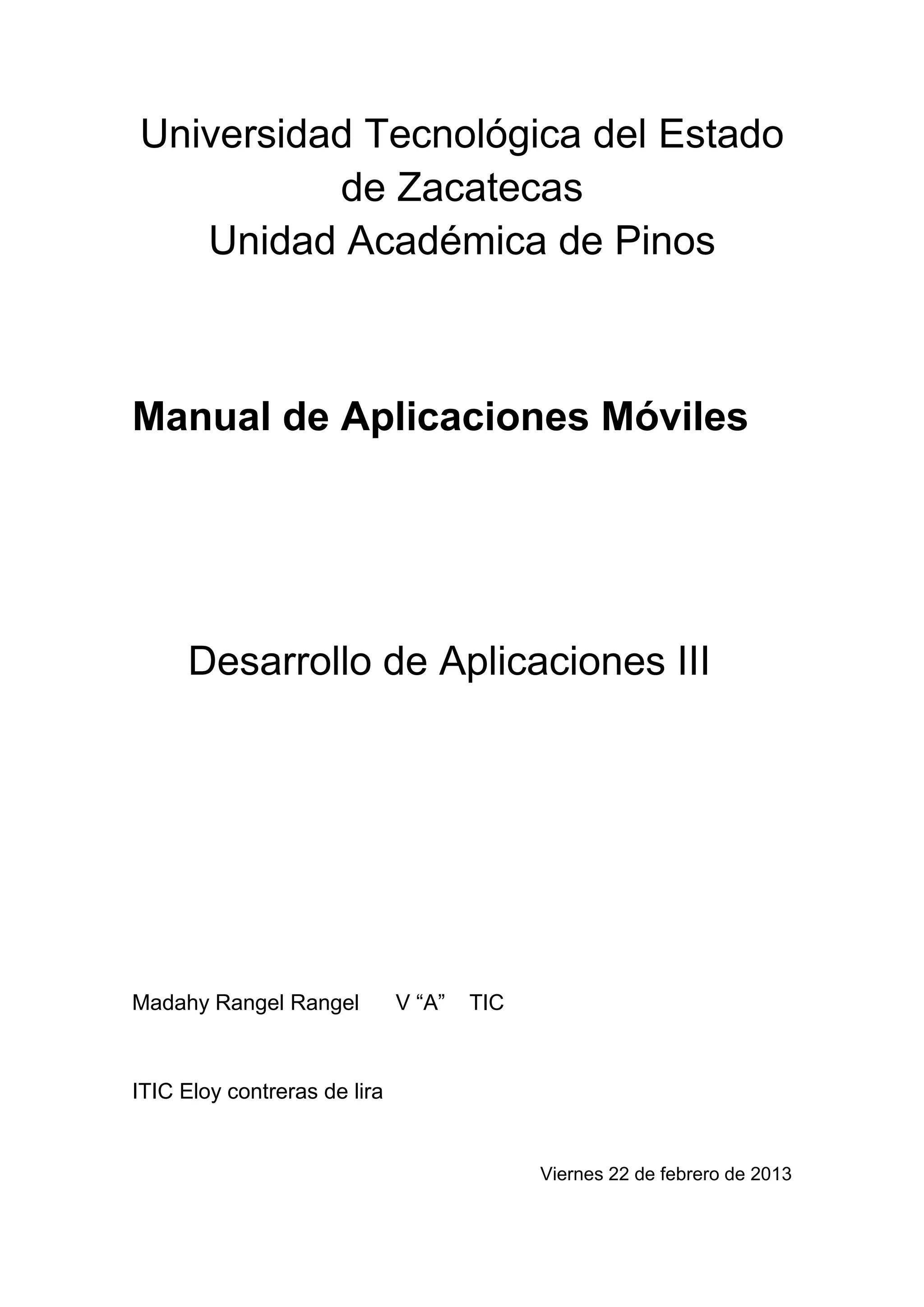 Universidad Tecnológica del Estado
de Zacatecas
Unidad Académica de Pinos

Manual de Aplicaciones Móviles

Desarrollo de Aplicaciones III

Madahy Rangel Rangel V "A" TIC

ITIC Eloy contreras de lira

Viernes 22 de febrero de 2013